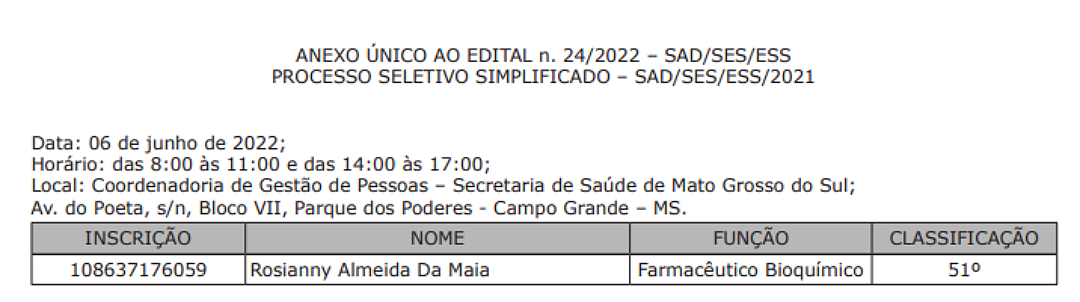 ANEXO ÚNICO AO EDITAL n. 24/2022 – SAD/SES/ESS
PROCESSO SELETIVO SIMPLIFICADO – SAD/SES/ESS/2021

Data: 06 de junho de 2022;
Horário: das 8:00 às 11:00 e das 14:00 às 17:00;
Local: Coordenadoria de Gestão de Pessoas – Secretaria de Saúde de Mato Grosso do Sul;
Av. do Poeta, s/n, Bloco VII, Parque dos Poderes - Campo Grande – MS.

| INSCRIÇÃO | NOME | FUNÇÃO | CLASSIFICAÇÃO |
|---|---|---|---|
| 108637176059 | Rosianny Almeida Da Maia | Farmacêutico Bioquímico | 51º |